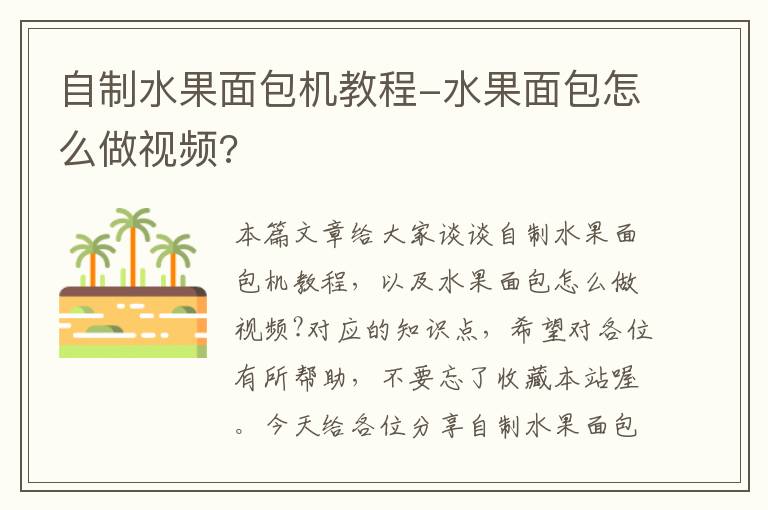 自制水果面包机教程-水果面包怎么做视频?

本篇文章给大家谈谈自制水果面包机教程，以及水果面包怎么做视频?对应的知识点，希望对各位有所帮助，不要忘了收藏本站喔。今天给各位分享自制水果面包